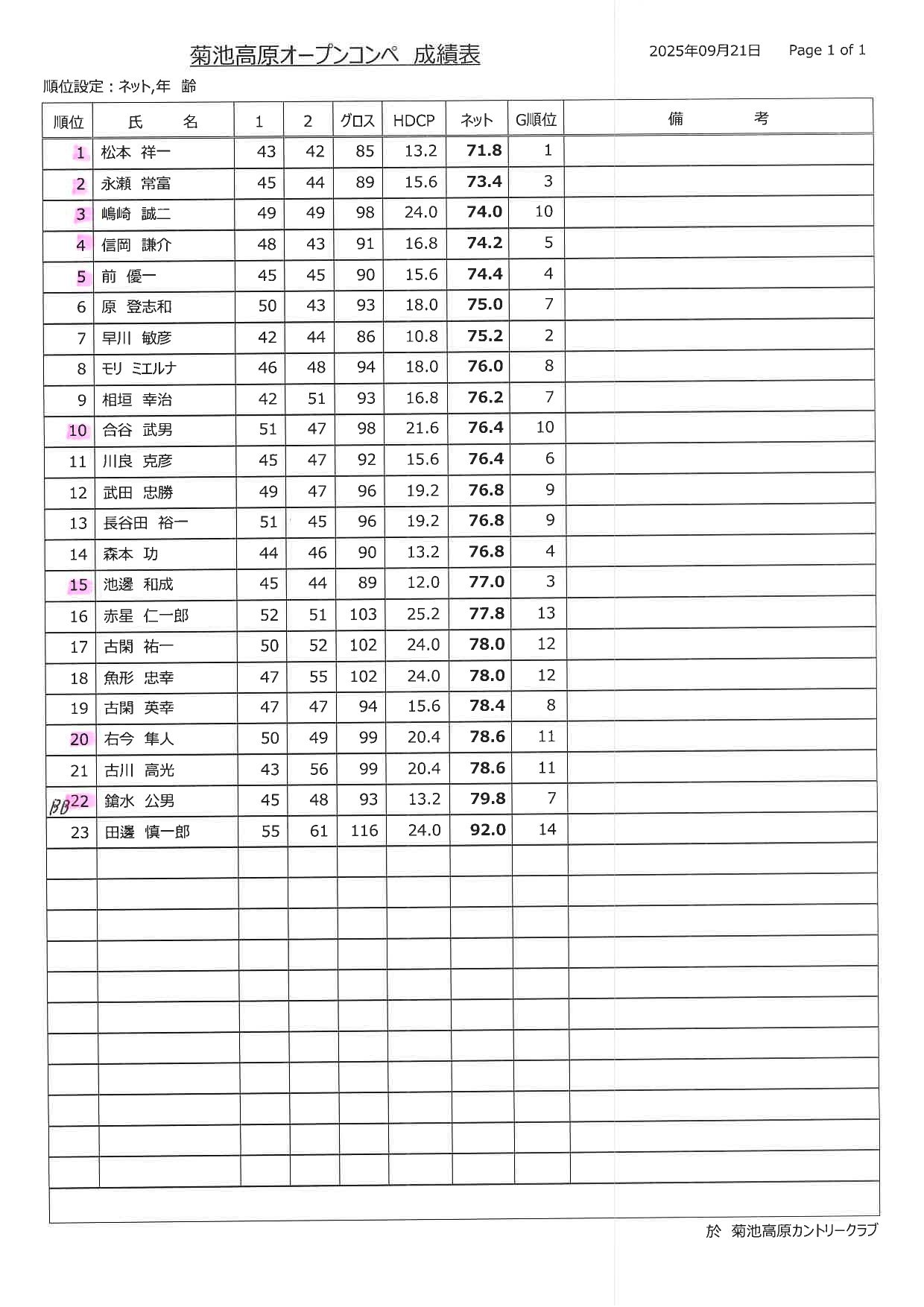 菊池高原オープンコンペ　成績表

2025年09月21日　Page 1 of 1

順位設定：ネット,年　齢

| 順位 | 氏　名 | 1 | 2 | グロス | HDCP | ネット | G順位 | 備　考 |
|---|---|---|---|---|---|---|---|---|
| 1 | 松本　祥一 | 43 | 42 | 85 | 13.2 | 71.8 | 1 | |
| 2 | 永瀬　常富 | 45 | 44 | 89 | 15.6 | 73.4 | 3 | |
| 3 | 嶋崎　誠二 | 49 | 49 | 98 | 24.0 | 74.0 | 10 | |
| 4 | 信岡　謙介 | 48 | 43 | 91 | 16.8 | 74.2 | 5 | |
| 5 | 前　優一 | 45 | 45 | 90 | 15.6 | 74.4 | 4 | |
| 6 | 原　登志和 | 50 | 43 | 93 | 18.0 | 75.0 | 7 | |
| 7 | 早川　敏彦 | 42 | 44 | 86 | 10.8 | 75.2 | 2 | |
| 8 | モリ　ミエルナ | 46 | 48 | 94 | 18.0 | 76.0 | 8 | |
| 9 | 相垣　幸治 | 42 | 51 | 93 | 16.8 | 76.2 | 7 | |
| 10 | 合谷　武男 | 51 | 47 | 98 | 21.6 | 76.4 | 10 | |
| 11 | 川良　克彦 | 45 | 47 | 92 | 15.6 | 76.4 | 6 | |
| 12 | 武田　忠勝 | 49 | 47 | 96 | 19.2 | 76.8 | 9 | |
| 13 | 長谷田　裕一 | 51 | 45 | 96 | 19.2 | 76.8 | 9 | |
| 14 | 森本　功 | 44 | 46 | 90 | 13.2 | 76.8 | 4 | |
| 15 | 池邊　和成 | 45 | 44 | 89 | 12.0 | 77.0 | 3 | |
| 16 | 赤星　仁一郎 | 52 | 51 | 103 | 25.2 | 77.8 | 13 | |
| 17 | 古閑　祐一 | 50 | 52 | 102 | 24.0 | 78.0 | 12 | |
| 18 | 魚形　忠幸 | 47 | 55 | 102 | 24.0 | 78.0 | 12 | |
| 19 | 古閑　英幸 | 47 | 47 | 94 | 15.6 | 78.4 | 8 | |
| 20 | 右今　隼人 | 50 | 49 | 99 | 20.4 | 78.6 | 11 | |
| 21 | 古川　高光 | 43 | 56 | 99 | 20.4 | 78.6 | 11 | |
| BB 22 | 鎗水　公男 | 45 | 48 | 93 | 13.2 | 79.8 | 7 | |
| 23 | 田邊　慎一郎 | 55 | 61 | 116 | 24.0 | 92.0 | 14 | |

於　菊池高原カントリークラブ